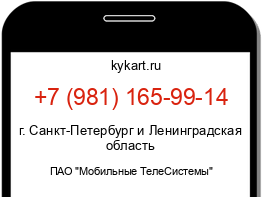 kykart.ru

+7 (981) 165-99-14

г. Санкт-Петербург и Ленинградская область

ПАО "Мобильные ТелеСистемы"